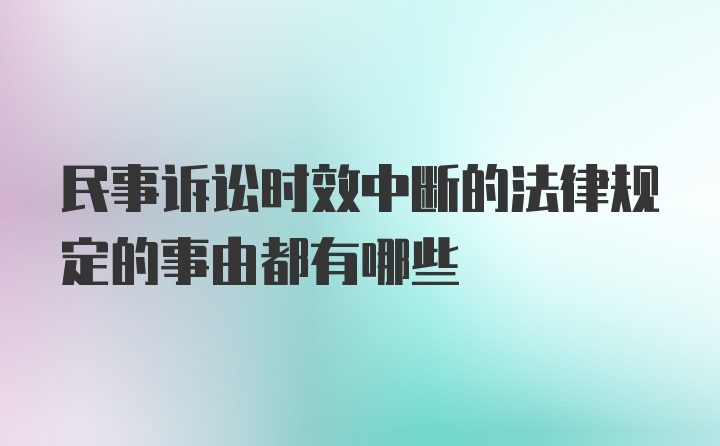 民事诉讼时效中断的法律规定的事由都有哪些